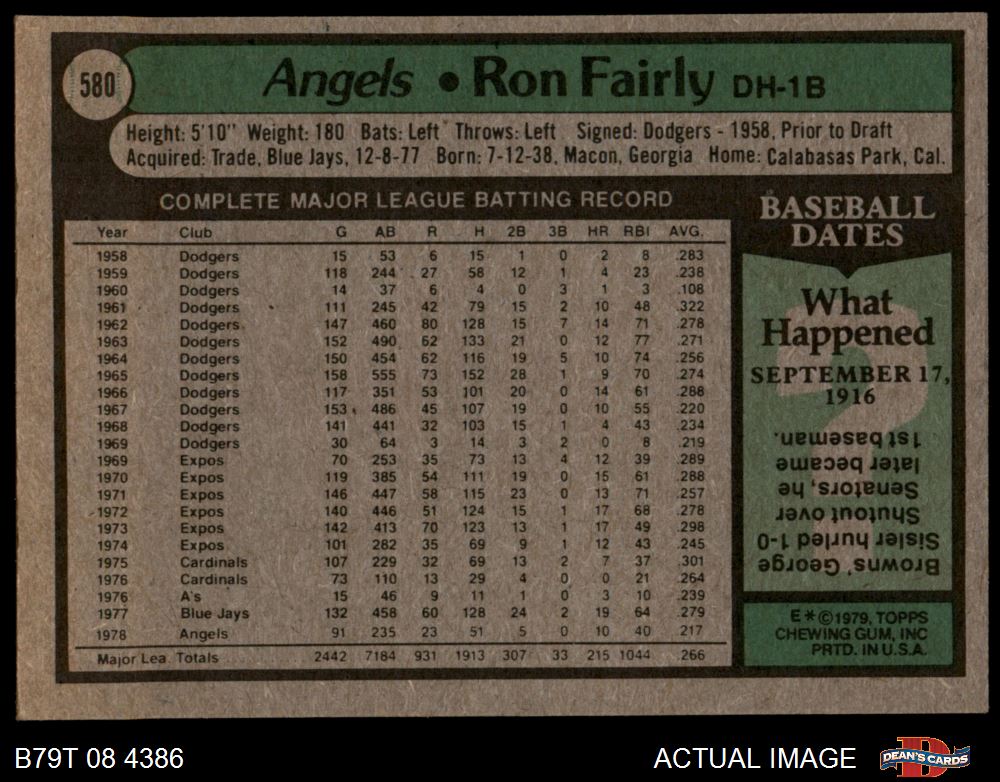 580

Angels • Ron Fairly DH-1B

Height: 5'10" Weight: 180 Bats: Left Throws: Left Signed: Dodgers - 1958, Prior to Draft
Acquired: Trade, Blue Jays, 12-8-77 Born: 7-12-38, Macon, Georgia Home: Calabasas Park, Cal.

COMPLETE MAJOR LEAGUE BATTING RECORD

| Year | Club | G | AB | R | H | 2B | 3B | HR | RBI | AVG. |
|---|---|---|---|---|---|---|---|---|---|---|
| 1958 | Dodgers | 15 | 53 | 6 | 15 | 1 | 0 | 2 | 8 | .283 |
| 1959 | Dodgers | 118 | 244 | 27 | 58 | 12 | 1 | 4 | 23 | .238 |
| 1960 | Dodgers | 14 | 37 | 6 | 4 | 0 | 3 | 1 | 3 | .108 |
| 1961 | Dodgers | 111 | 245 | 42 | 79 | 15 | 2 | 10 | 48 | .322 |
| 1962 | Dodgers | 147 | 460 | 80 | 128 | 15 | 7 | 14 | 71 | .278 |
| 1963 | Dodgers | 152 | 490 | 62 | 133 | 21 | 0 | 12 | 77 | .271 |
| 1964 | Dodgers | 150 | 454 | 62 | 116 | 19 | 5 | 10 | 74 | .256 |
| 1965 | Dodgers | 158 | 555 | 73 | 152 | 28 | 1 | 9 | 70 | .274 |
| 1966 | Dodgers | 117 | 351 | 53 | 101 | 20 | 0 | 14 | 61 | .288 |
| 1967 | Dodgers | 153 | 486 | 45 | 107 | 19 | 0 | 10 | 55 | .220 |
| 1968 | Dodgers | 141 | 441 | 32 | 103 | 15 | 1 | 4 | 43 | .234 |
| 1969 | Dodgers | 30 | 64 | 3 | 14 | 3 | 2 | 0 | 8 | .219 |
| 1969 | Expos | 70 | 253 | 35 | 73 | 13 | 4 | 12 | 39 | .289 |
| 1970 | Expos | 119 | 385 | 54 | 111 | 19 | 0 | 15 | 61 | .288 |
| 1971 | Expos | 146 | 447 | 58 | 115 | 23 | 0 | 13 | 71 | .257 |
| 1972 | Expos | 140 | 446 | 51 | 124 | 15 | 1 | 17 | 68 | .278 |
| 1973 | Expos | 142 | 413 | 70 | 123 | 13 | 1 | 17 | 49 | .298 |
| 1974 | Expos | 101 | 282 | 35 | 69 | 9 | 1 | 12 | 43 | .245 |
| 1975 | Cardinals | 107 | 229 | 32 | 69 | 13 | 2 | 7 | 37 | .301 |
| 1976 | Cardinals | 73 | 110 | 13 | 29 | 4 | 0 | 0 | 21 | .264 |
| 1976 | A's | 15 | 46 | 9 | 11 | 1 | 0 | 3 | 10 | .239 |
| 1977 | Blue Jays | 132 | 458 | 60 | 128 | 24 | 2 | 19 | 64 | .279 |
| 1978 | Angels | 91 | 235 | 23 | 51 | 5 | 0 | 10 | 40 | .217 |
| Major Lea. Totals | | 2442 | 7184 | 931 | 1913 | 307 | 33 | 215 | 1044 | .266 |

BASEBALL DATES

What Happened

SEPTEMBER 17, 1916

Browns' George Sisler hurled 1-0 Shutout over Senators, he later became 1st baseman.

E*©1979, TOPPS CHEWING GUM, INC PRTD. IN U.S.A.

B79T 08 4386

ACTUAL IMAGE

DEAN'S CARDS